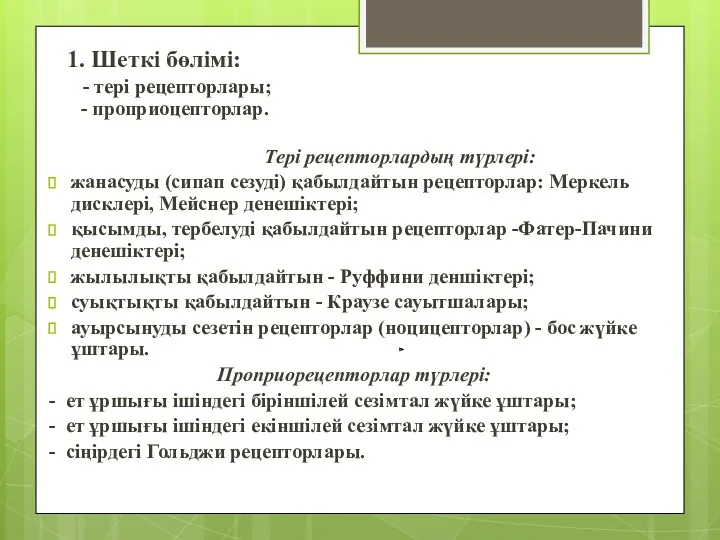 1. Шеткі бөлімі:

- тері рецепторлары;
- проприоцепторлар.

Тері рецепторлардың түрлері:

жанасуды (сипап сезуді) қабылдайтын рецепторлар: Меркель дисклері, Мейснер денешіктері;

қысымды, тербелуді қабылдайтын рецепторлар -Фатер-Пачини денешіктері;

жылылықты қабылдайтын - Руффини деншіктері;

суықтықты қабылдайтын - Краузе сауытшалары;

ауырсынуды сезетін рецепторлар (ноцицепторлар) - бос жүйке ұштары.

Проприорецепторлар түрлері:

- ет ұршығы ішіндегі біріншілей сезімтал жүйке ұштары;
- ет ұршығы ішіндегі екіншілей сезімтал жүйке ұштары;
- сіңірдегі Гольджи рецепторлары.